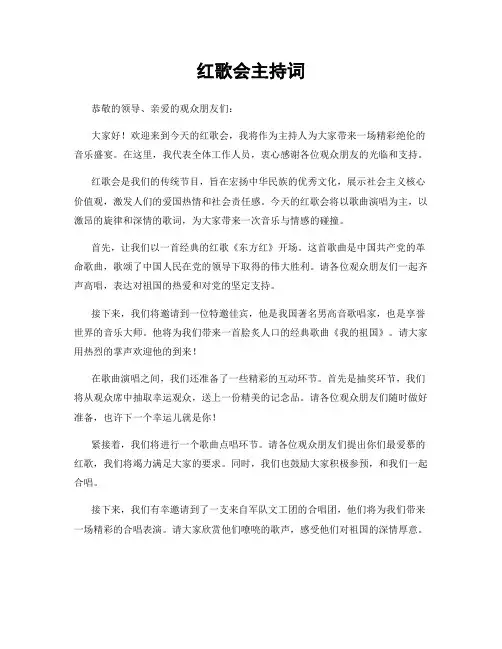 红歌会主持词

恭敬的领导、亲爱的观众朋友们：

大家好！欢迎来到今天的红歌会，我将作为主持人为大家带来一场精彩绝伦的音乐盛宴。在这里，我代表全体工作人员，衷心感谢各位观众朋友的光临和支持。

红歌会是我们的传统节目，旨在宏扬中华民族的优秀文化，展示社会主义核心价值观，激发人们的爱国热情和社会责任感。今天的红歌会将以歌曲演唱为主，以激昂的旋律和深情的歌词，为大家带来一次音乐与情感的碰撞。

首先，让我们以一首经典的红歌《东方红》开场。这首歌曲是中国共产党的革命歌曲，歌颂了中国人民在党的领导下取得的伟大胜利。请各位观众朋友们一起齐声高唱，表达对祖国的热爱和对党的坚定支持。

接下来，我们将邀请到一位特邀佳宾，他是我国著名男高音歌唱家，也是享誉世界的音乐大师。他将为我们带来一首脍炙人口的经典歌曲《我的祖国》。请大家用热烈的掌声欢迎他的到来！

在歌曲演唱之间，我们还准备了一些精彩的互动环节。首先是抽奖环节，我们将从观众席中抽取幸运观众，送上一份精美的记念品。请各位观众朋友们随时做好准备，也许下一个幸运儿就是你！

紧接着，我们将进行一个歌曲点唱环节。请各位观众朋友们提出你们最爱慕的红歌，我们将竭力满足大家的要求。同时，我们也鼓励大家积极参预，和我们一起合唱。

接下来，我们有幸邀请到了一支来自军队文工团的合唱团，他们将为我们带来一场精彩的合唱表演。请大家欣赏他们嘹喨的歌声，感受他们对祖国的深情厚意。